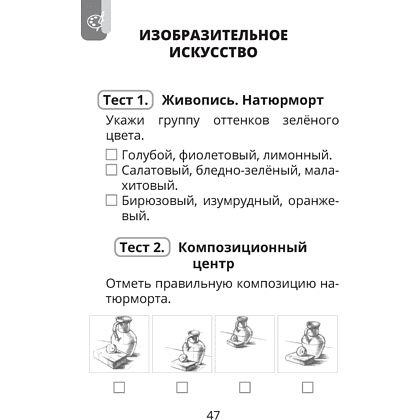 ИЗОБРАЗИТЕЛЬНОЕ ИСКУССТВО

Тест 1. Живопись. Натюрморт

Укажи группу оттенков зелёного цвета.

☐ Голубой, фиолетовый, лимонный.
☐ Салатовый, бледно-зелёный, малахитовый.
☐ Бирюзовый, изумрудный, оранжевый.

Тест 2. Композиционный центр

Отметь правильную композицию натюрморта.

☐ ☐ ☐ ☐

47